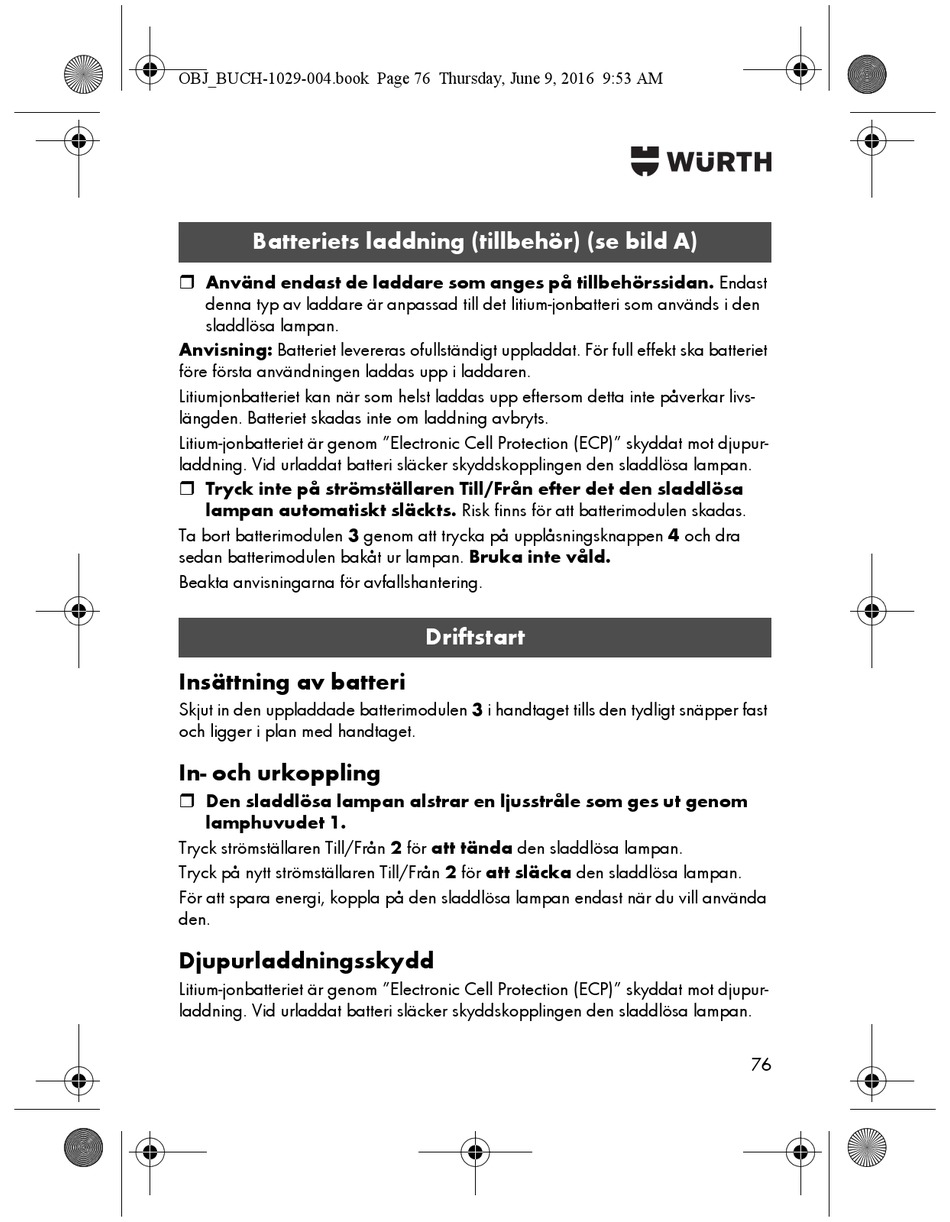 OBJ_BUCH-1029-004.book Page 76 Thursday, June 9, 2016 9:53 AM

WÜRTH

Batteriets laddning (tillbehör) (se bild A)

❒ Använd endast de laddare som anges på tillbehörssidan. Endast denna typ av laddare är anpassad till det litium-jonbatteri som används i den sladdlösa lampan.

Anvisning: Batteriet levereras ofullständigt uppladdat. För full effekt ska batteriet före första användningen laddas upp i laddaren.

Litiumjonbatteriet kan när som helst laddas upp eftersom detta inte påverkar livslängden. Batteriet skadas inte om laddning avbryts.

Litium-jonbatteriet är genom "Electronic Cell Protection (ECP)" skyddat mot djupurladdning. Vid urladdat batteri släcker skyddskopplingen den sladdlösa lampan.

❒ Tryck inte på strömställaren Till/Från efter det den sladdlösa lampan automatiskt släckts. Risk finns för att batterimodulen skadas.

Ta bort batterimodulen 3 genom att trycka på upplåsningsknappen 4 och dra sedan batterimodulen bakåt ur lampan. Bruka inte våld.

Beakta anvisningarna för avfallshantering.

Driftstart

Insättning av batteri

Skjut in den uppladdade batterimodulen 3 i handtaget tills den tydligt snäpper fast och ligger i plan med handtaget.

In- och urkoppling

❒ Den sladdlösa lampan alstrar en ljusstråle som ges ut genom lamphuvudet 1.

Tryck strömställaren Till/Från 2 för att tända den sladdlösa lampan.

Tryck på nytt strömställaren Till/Från 2 för att släcka den sladdlösa lampan.

För att spara energi, koppla på den sladdlösa lampan endast när du vill använda den.

Djupurladdningsskydd

Litium-jonbatteriet är genom "Electronic Cell Protection (ECP)" skyddat mot djupurladdning. Vid urladdat batteri släcker skyddskopplingen den sladdlösa lampan.

76